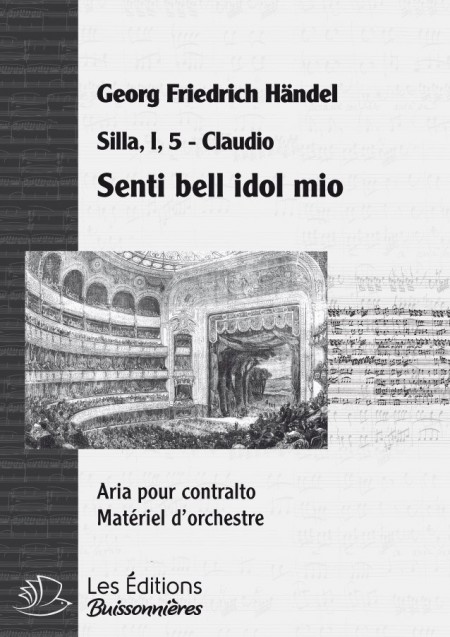 Georg Friedrich Händel

Silla, I, 5 - Claudio

Senti bell idol mio

Aria pour contralto
Matériel d'orchestre

Les Éditions
Buissonnières